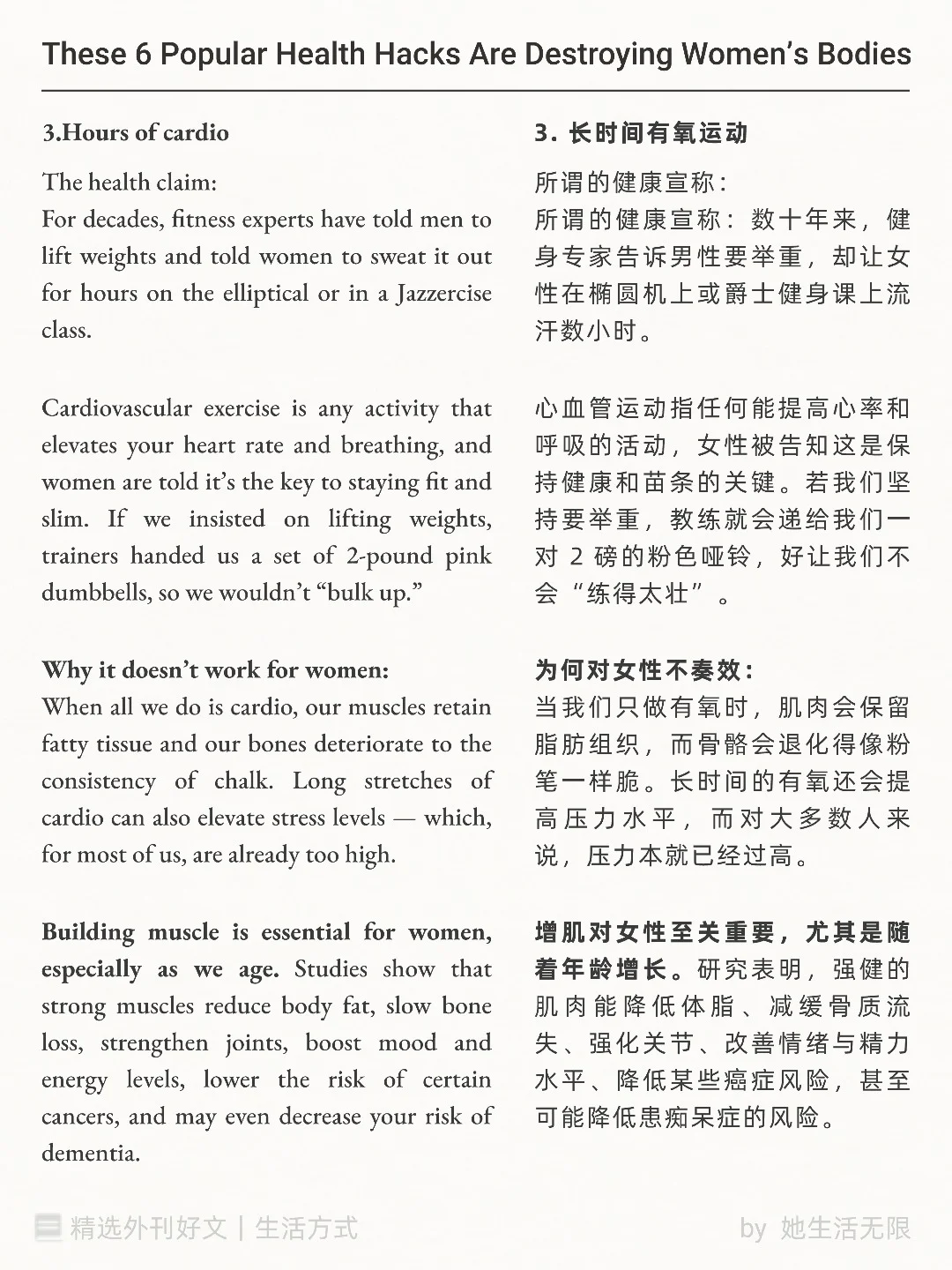 These 6 Popular Health Hacks Are Destroying Women's Bodies

3.Hours of cardio

The health claim:
For decades, fitness experts have told men to lift weights and told women to sweat it out for hours on the elliptical or in a Jazzercise class.

Cardiovascular exercise is any activity that elevates your heart rate and breathing, and women are told it's the key to staying fit and slim. If we insisted on lifting weights, trainers handed us a set of 2-pound pink dumbbells, so we wouldn't "bulk up."

Why it doesn't work for women:
When all we do is cardio, our muscles retain fatty tissue and our bones deteriorate to the consistency of chalk. Long stretches of cardio can also elevate stress levels — which, for most of us, are already too high.

Building muscle is essential for women, especially as we age. Studies show that strong muscles reduce body fat, slow bone loss, strengthen joints, boost mood and energy levels, lower the risk of certain cancers, and may even decrease your risk of dementia.

3. 长时间有氧运动

所谓的健康宣称：
所谓的健康宣称：数十年来，健身专家告诉男性要举重，却让女性在椭圆机上或爵士健身课上流汗数小时。

心血管运动指任何能提高心率和呼吸的活动，女性被告知这是保持健康和苗条的关键。若我们坚持要举重，教练就会递给我们一对 2 磅的粉色哑铃，好让我们不会“练得太壮”。

为何对女性不奏效：
当我们只做有氧时，肌肉会保留脂肪组织，而骨骼会退化得像粉笔一样脆。长时间的有氧还会提高压力水平，而对大多数人来说，压力本就已经过高。

增肌对女性至关重要，尤其是随着年龄增长。研究表明，强健的肌肉能降低体脂、减缓骨质流失、强化关节、改善情绪与精力水平、降低某些癌症风险，甚至可能降低患痴呆症的风险。

精选外刊好文 | 生活方式

by 她生活无限